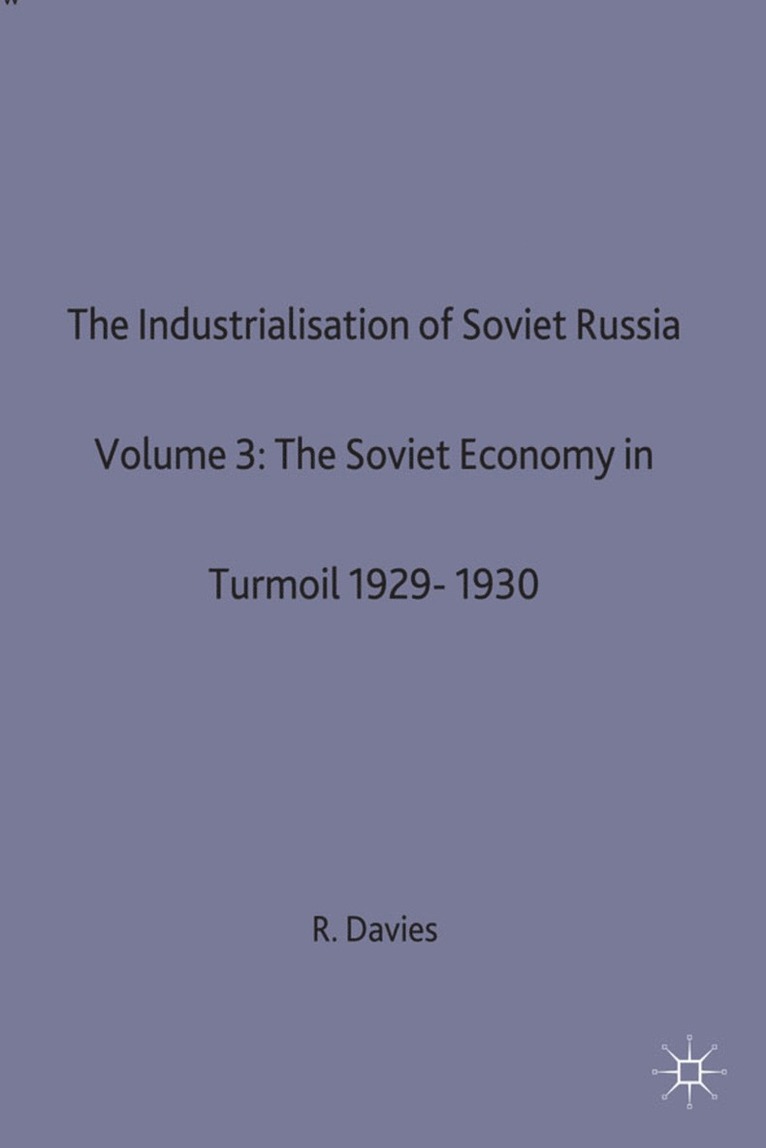 The Industrialisation of Soviet Russia

Volume 3: The Soviet Economy in

Turmoil 1929- 1930

R. Davies